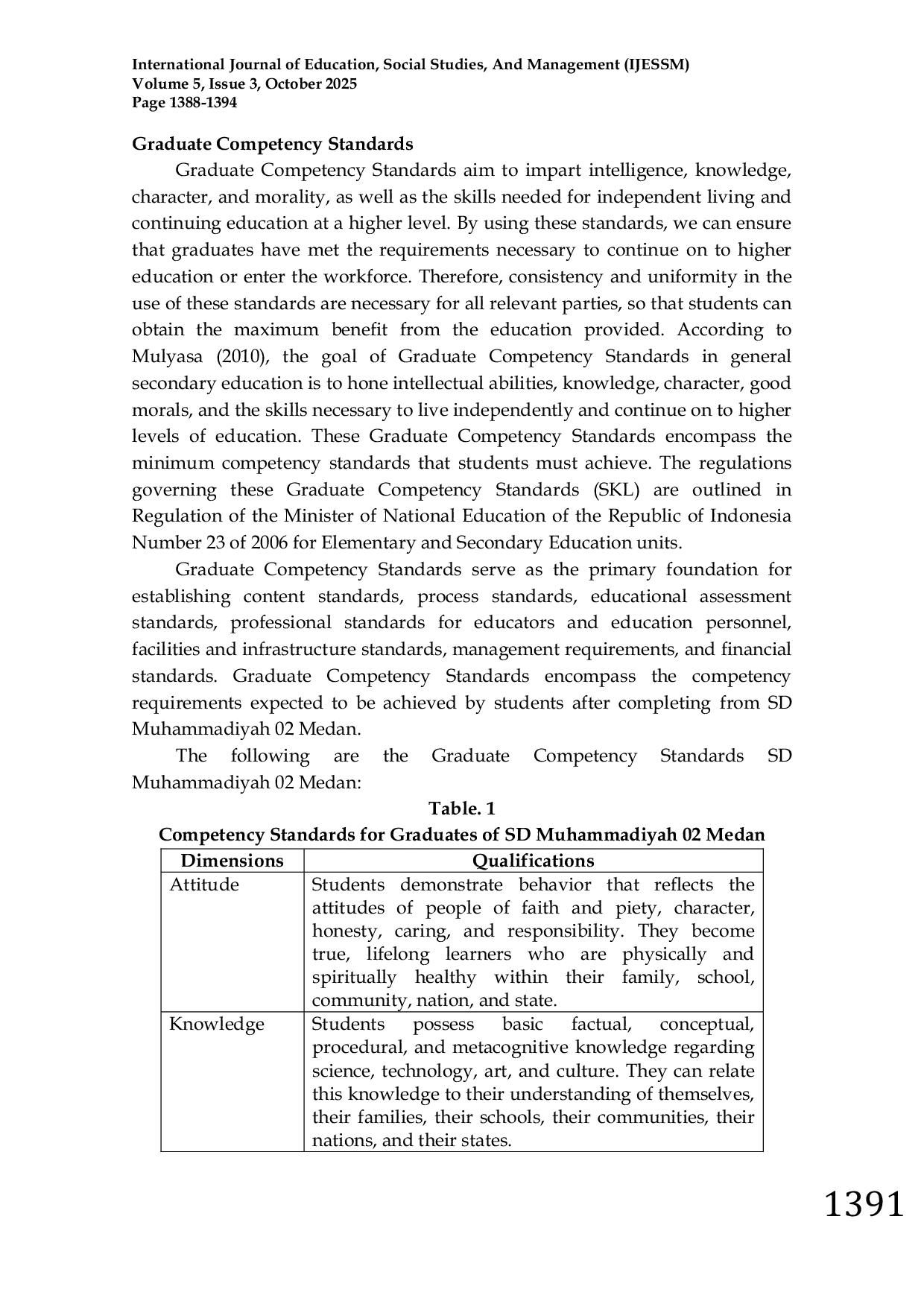 International Journal of Education, Social Studies, And Management (IJESSM)
Volume 5, Issue 3, October 2025
Page 1388-1394

Graduate Competency Standards

Graduate Competency Standards aim to impart intelligence, knowledge, character, and morality, as well as the skills needed for independent living and continuing education at a higher level. By using these standards, we can ensure that graduates have met the requirements necessary to continue on to higher education or enter the workforce. Therefore, consistency and uniformity in the use of these standards are necessary for all relevant parties, so that students can obtain the maximum benefit from the education provided. According to Mulyasa (2010), the goal of Graduate Competency Standards in general secondary education is to hone intellectual abilities, knowledge, character, good morals, and the skills necessary to live independently and continue on to higher levels of education. These Graduate Competency Standards encompass the minimum competency standards that students must achieve. The regulations governing these Graduate Competency Standards (SKL) are outlined in Regulation of the Minister of National Education of the Republic of Indonesia Number 23 of 2006 for Elementary and Secondary Education units.

Graduate Competency Standards serve as the primary foundation for establishing content standards, process standards, educational assessment standards, professional standards for educators and education personnel, facilities and infrastructure standards, management requirements, and financial standards. Graduate Competency Standards encompass the competency requirements expected to be achieved by students after completing from SD Muhammadiyah 02 Medan.

The following are the Graduate Competency Standards SD Muhammadiyah 02 Medan:

Table. 1
Competency Standards for Graduates of SD Muhammadiyah 02 Medan

| Dimensions | Qualifications |
|---|---|
| Attitude | Students demonstrate behavior that reflects the attitudes of people of faith and piety, character, honesty, caring, and responsibility. They become true, lifelong learners who are physically and spiritually healthy within their family, school, community, nation, and state. |
| Knowledge | Students possess basic factual, conceptual, procedural, and metacognitive knowledge regarding science, technology, art, and culture. They can relate this knowledge to their understanding of themselves, their families, their schools, their communities, their nations, and their states. |

1391